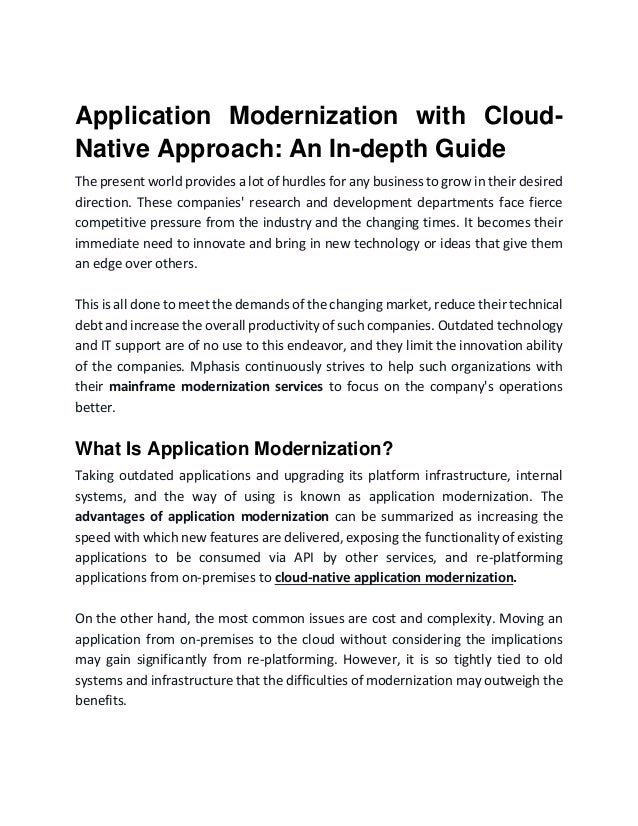 Application Modernization with Cloud-Native Approach: An In-depth Guide

The present world provides a lot of hurdles for any business to grow in their desired direction. These companies' research and development departments face fierce competitive pressure from the industry and the changing times. It becomes their immediate need to innovate and bring in new technology or ideas that give them an edge over others.

This is all done to meet the demands of the changing market, reduce their technical debt and increase the overall productivity of such companies. Outdated technology and IT support are of no use to this endeavor, and they limit the innovation ability of the companies. Mphasis continuously strives to help such organizations with their mainframe modernization services to focus on the company's operations better.

What Is Application Modernization?

Taking outdated applications and upgrading its platform infrastructure, internal systems, and the way of using is known as application modernization. The advantages of application modernization can be summarized as increasing the speed with which new features are delivered, exposing the functionality of existing applications to be consumed via API by other services, and re-platforming applications from on-premises to cloud-native application modernization.

On the other hand, the most common issues are cost and complexity. Moving an application from on-premises to the cloud without considering the implications may gain significantly from re-platforming. However, it is so tightly tied to old systems and infrastructure that the difficulties of modernization may outweigh the benefits.